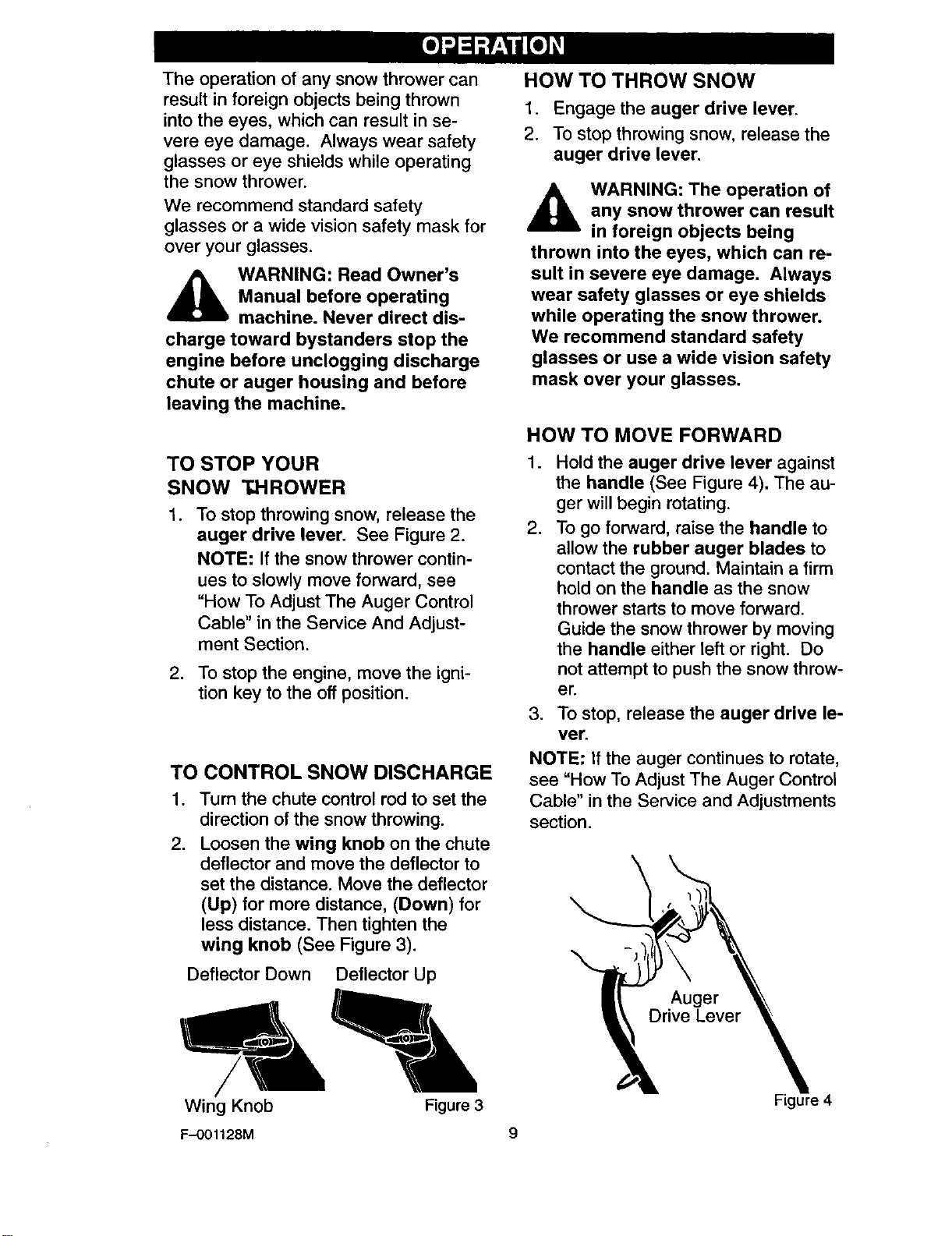 OPERATION

The operation of any snow thrower can result in foreign objects being thrown into the eyes, which can result in severe eye damage. Always wear safety glasses or eye shields while operating the snow thrower.

We recommend standard safety glasses or a wide vision safety mask for over your glasses.

WARNING: Read Owner's Manual before operating machine. Never direct discharge toward bystanders stop the engine before unclogging discharge chute or auger housing and before leaving the machine.

TO STOP YOUR SNOW THROWER

1. To stop throwing snow, release the auger drive lever. See Figure 2.
NOTE: If the snow thrower continues to slowly move forward, see "How To Adjust The Auger Control Cable" in the Service And Adjustment Section.
2. To stop the engine, move the ignition key to the off position.

TO CONTROL SNOW DISCHARGE

1. Turn the chute control rod to set the direction of the snow throwing.
2. Loosen the wing knob on the chute deflector and move the deflector to set the distance. Move the deflector (Up) for more distance, (Down) for less distance. Then tighten the wing knob (See Figure 3).

Deflector Down
Deflector Up
Wing Knob
Figure 3

HOW TO THROW SNOW

1. Engage the auger drive lever.
2. To stop throwing snow, release the auger drive lever.

WARNING: The operation of any snow thrower can result in foreign objects being thrown into the eyes, which can result in severe eye damage. Always wear safety glasses or eye shields while operating the snow thrower. We recommend standard safety glasses or use a wide vision safety mask over your glasses.

HOW TO MOVE FORWARD

1. Hold the auger drive lever against the handle (See Figure 4). The auger will begin rotating.
2. To go forward, raise the handle to allow the rubber auger blades to contact the ground. Maintain a firm hold on the handle as the snow thrower starts to move forward. Guide the snow thrower by moving the handle either left or right. Do not attempt to push the snow thrower.
3. To stop, release the auger drive lever.

NOTE: If the auger continues to rotate, see "How To Adjust The Auger Control Cable" in the Service and Adjustments section.

Auger
Drive Lever
Figure 4

F-001128M

9